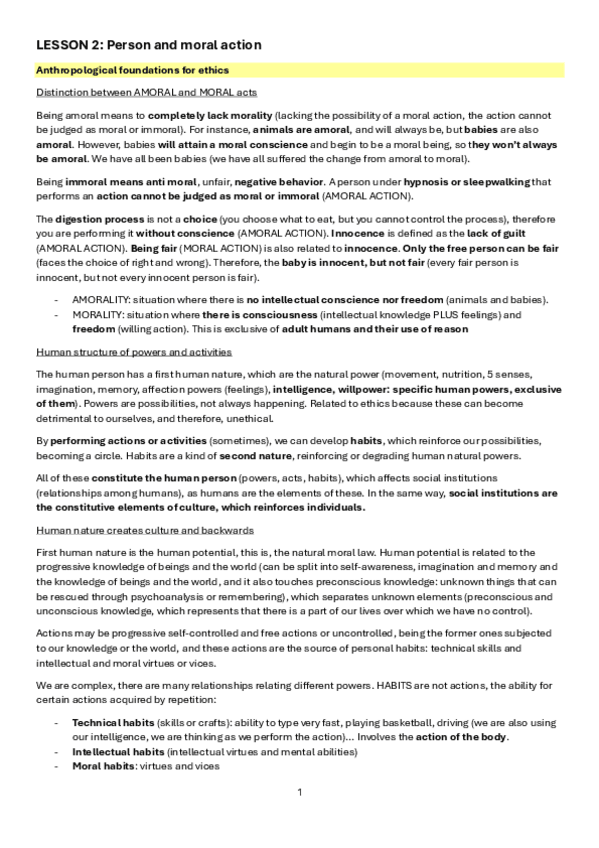 LESSON 2: Person and moral action

Anthropological foundations for ethics

Distinction between AMORAL and MORAL acts

Being amoral means to completely lack morality (lacking the possibility of a moral action, the action cannot be judged as moral or immoral). For instance, animals are amoral, and will always be, but babies are also amoral. However, babies will attain a moral conscience and begin to be a moral being, so they won't always be amoral. We have all been babies (we have all suffered the change from amoral to moral).

Being immoral means anti moral, unfair, negative behavior. A person under hypnosis or sleepwalking that performs an action cannot be judged as moral or immoral (AMORAL ACTION).

The digestion process is not a choice (you choose what to eat, but you cannot control the process), therefore you are performing it without conscience (AMORAL ACTION). Innocence is defined as the lack of guilt (AMORAL ACTION). Being fair (MORAL ACTION) is also related to innocence. Only the free person can be fair (faces the choice of right and wrong). Therefore, the baby is innocent, but not fair (every fair person is innocent, but not every innocent person is fair).

- AMORALITY: situation where there is no intellectual conscience nor freedom (animals and babies).
- MORALITY: situation where there is consciousness (intellectual knowledge PLUS feelings) and freedom (willing action). This is exclusive of adult humans and their use of reason

Human structure of powers and activities

The human person has a first human nature, which are the natural power (movement, nutrition, 5 senses, imagination, memory, affection powers (feelings), intelligence, willpower: specific human powers, exclusive of them). Powers are possibilities, not always happening. Related to ethics because these can become detrimental to ourselves, and therefore, unethical.

By performing actions or activities (sometimes), we can develop habits, which reinforce our possibilities, becoming a circle. Habits are a kind of second nature, reinforcing or degrading human natural powers.

All of these constitute the human person (powers, acts, habits), which affects social institutions (relationships among humans), as humans are the elements of these. In the same way, social institutions are the constitutive elements of culture, which reinforces individuals.

Human nature creates culture and backwards

First human nature is the human potential, this is, the natural moral law. Human potential is related to the progressive knowledge of beings and the world (can be split into self-awareness, imagination and memory and the knowledge of beings and the world, and it also touches preconscious knowledge: unknown things that can be rescued through psychoanalysis or remembering), which separates unknown elements (preconscious and unconscious knowledge, which represents that there is a part of our lives over which we have no control).

Actions may be progressive self-controlled and free actions or uncontrolled, being the former ones subjected to our knowledge or the world, and these actions are the source of personal habits: technical skills and intellectual and moral virtues or vices.

We are complex, there are many relationships relating different powers. HABITS are not actions, the ability for certain actions acquired by repetition:

- Technical habits (skills or crafts): ability to type very fast, playing basketball, driving (we are also using our intelligence, we are thinking as we perform the action)... Involves the action of the body.
- Intellectual habits (intellectual virtues and mental abilities)
- Moral habits: virtues and vices

1